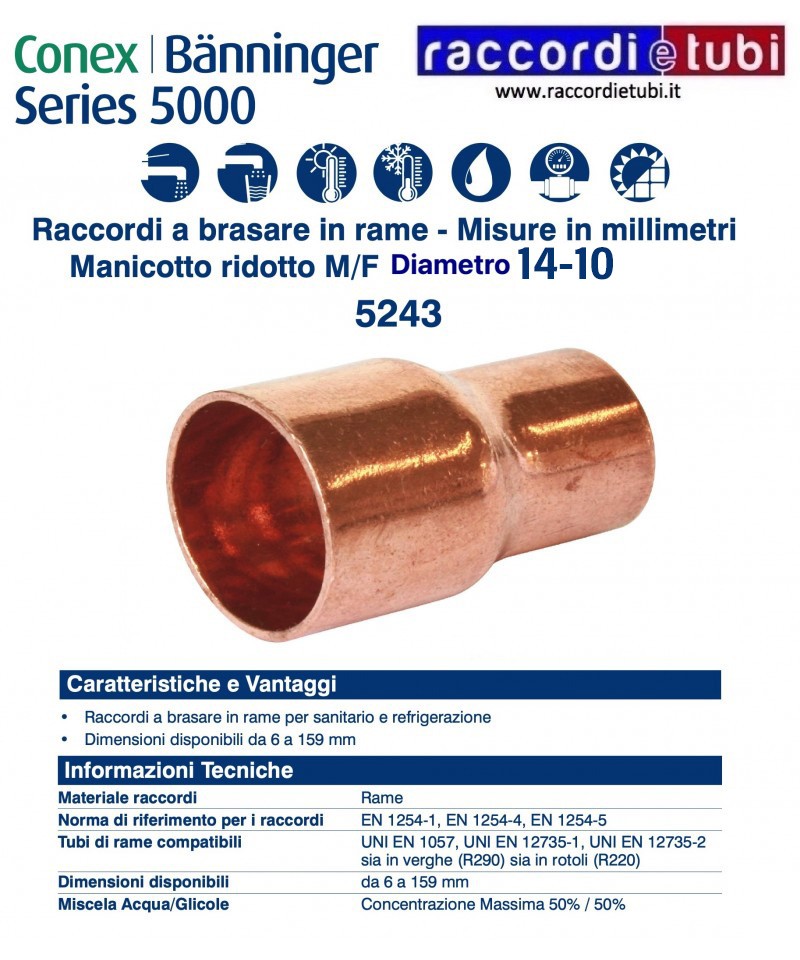 Conex | Bänninger
Series 5000

raccordi e tubi
www.raccordietubi.it

Raccordi a brasare in rame - Misure in millimetri
Manicotto ridotto M/F Diametro 14-10
5243

Caratteristiche e Vantaggi
• Raccordi a brasare in rame per sanitario e refrigerazione
• Dimensioni disponibili da 6 a 159 mm

Informazioni Tecniche
Materiale raccordi Rame
Norma di riferimento per i raccordi EN 1254-1, EN 1254-4, EN 1254-5
Tubi di rame compatibili UNI EN 1057, UNI EN 12735-1, UNI EN 12735-2 sia in verghe (R290) sia in rotoli (R220)
Dimensioni disponibili da 6 a 159 mm
Miscela Acqua/Glicole Concentrazione Massima 50% / 50%